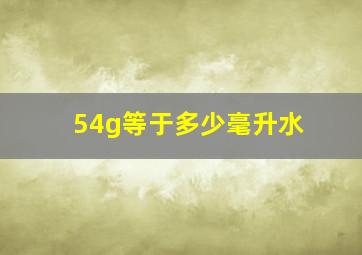 54g等于多少毫升水